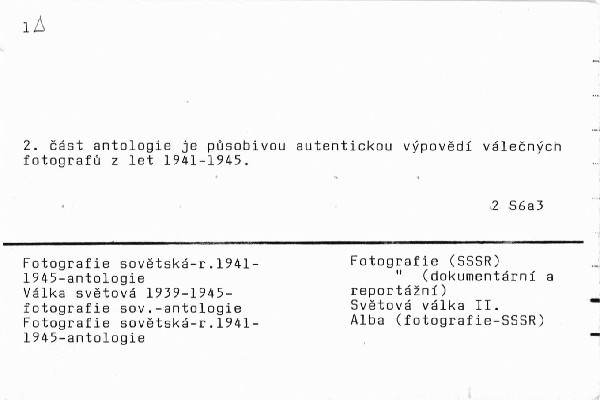 1△

2. část antologie je působivou autentickou výpovědí válečných fotografů z let 1941-1945.

2 S6a3

Fotografie sovětská-r.1941-1945-antologie
Válka světová 1939-1945-fotografie sov.-antologie
Fotografie sovětská-r.1941-1945-antologie

Fotografie (SSSR)
" (dokumentární a reportážní)
Světová válka II.
Alba (fotografie-SSSR)